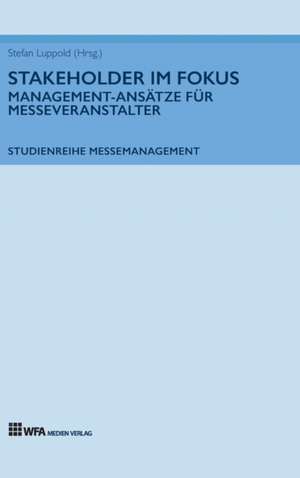 Stefan Luppold (Hrsg.)

STAKEHOLDER IM FOKUS
MANAGEMENT-ANSÄTZE FÜR MESSEVERANSTALTER

STUDIENREIHE MESSEMANAGEMENT

WFA MEDIEN VERLAG